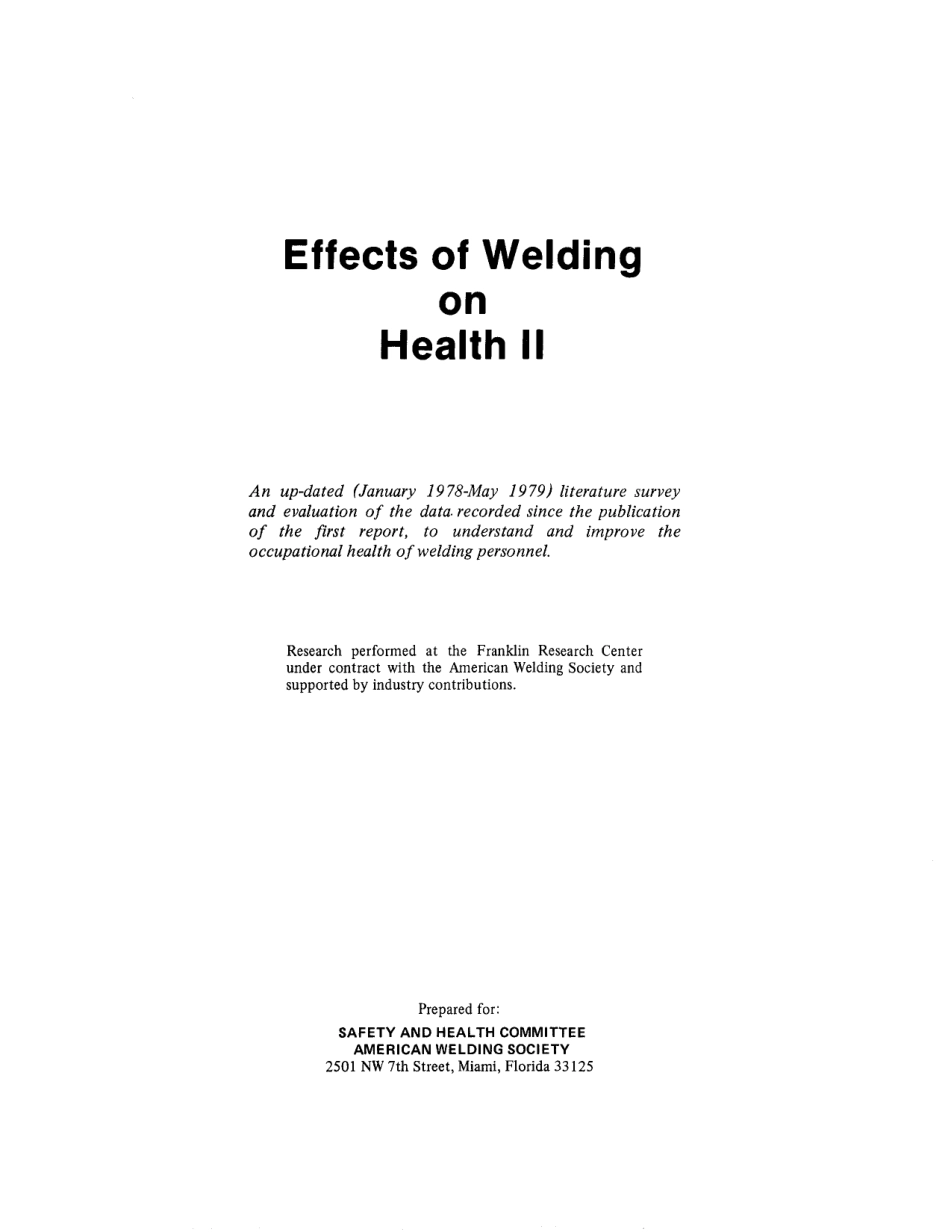 Effects of Welding
on
Health II

An up-dated (January 1978-May 1979) literature survey and evaluation of the data recorded since the publication of the first report, to understand and improve the occupational health of welding personnel.

Research performed at the Franklin Research Center under contract with the American Welding Society and supported by industry contributions.

Prepared for:
SAFETY AND HEALTH COMMITTEE
AMERICAN WELDING SOCIETY
2501 NW 7th Street, Miami, Florida 33125